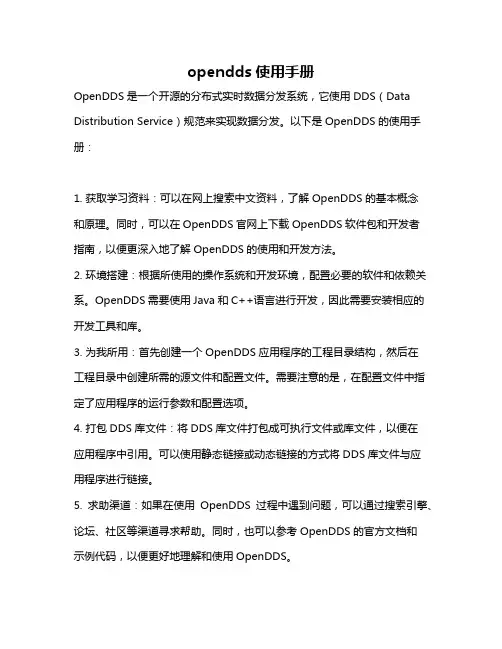 opendds 使用手册

OpenDDS 是一个开源的分布式实时数据分发系统，它使用 DDS（Data Distribution Service）规范来实现数据分发。以下是 OpenDDS 的使用手册：

1. 获取学习资料：可以在网上搜索中文资料，了解 OpenDDS 的基本概念和原理。同时，可以在 OpenDDS 官网上下载 OpenDDS 软件包和开发者指南，以便更深入地了解 OpenDDS 的使用和开发方法。

2. 环境搭建：根据所使用的操作系统和开发环境，配置必要的软件和依赖关系。OpenDDS 需要使用 Java 和 C++语言进行开发，因此需要安装相应的开发工具和库。

3. 为我所用：首先创建一个 OpenDDS 应用程序的工程目录结构，然后在工程目录中创建所需的源文件和配置文件。需要注意的是，在配置文件中指定了应用程序的运行参数和配置选项。

4. 打包 DDS 库文件：将 DDS 库文件打包成可执行文件或库文件，以便在应用程序中引用。可以使用静态链接或动态链接的方式将 DDS 库文件与应用程序进行链接。

5. 求助渠道：如果在使用 OpenDDS 过程中遇到问题，可以通过搜索引擎、论坛、社区等渠道寻求帮助。同时，也可以参考 OpenDDS 的官方文档和示例代码，以便更好地理解和使用 OpenDDS。